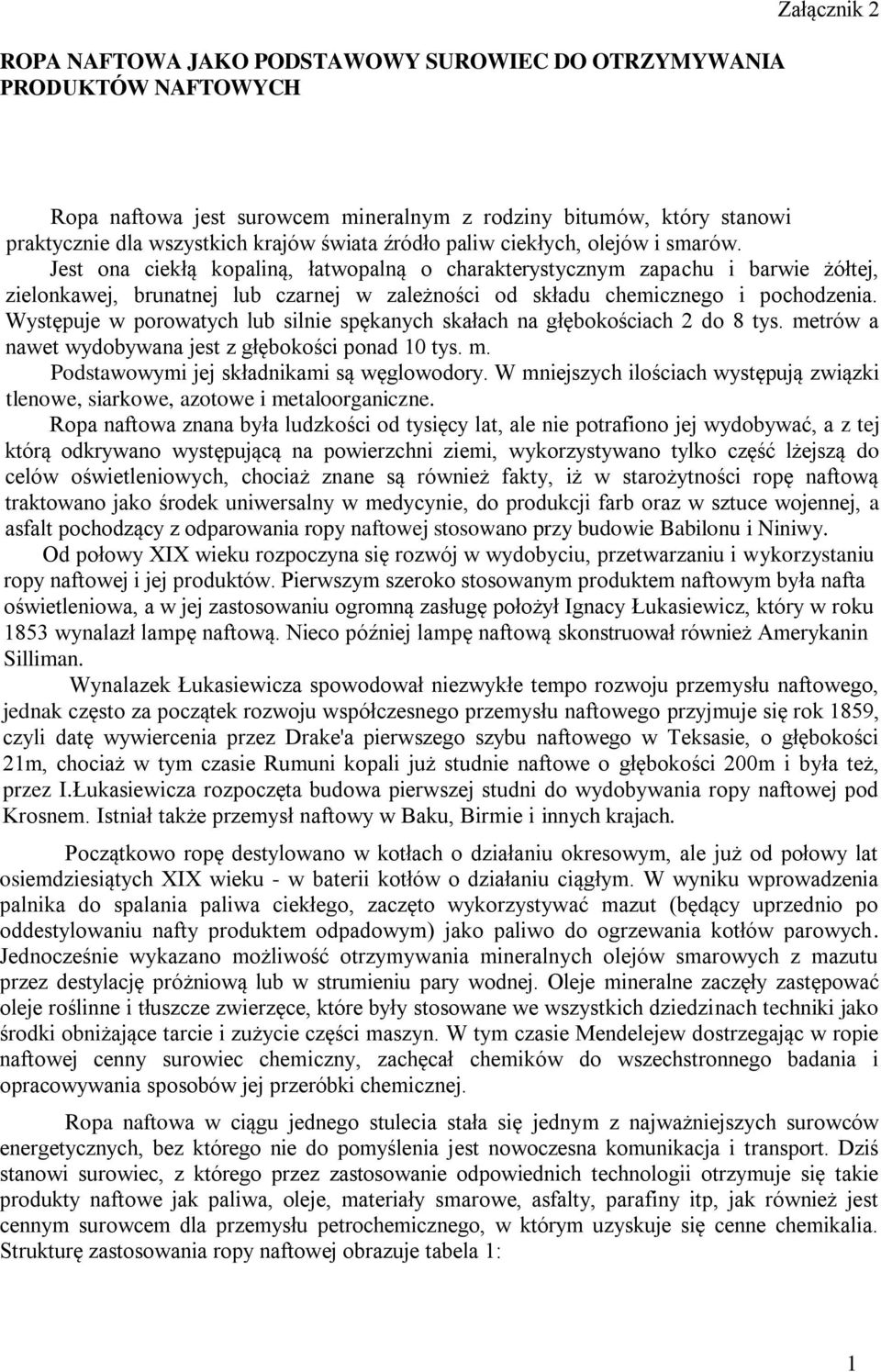 Załącznik 2

ROPA NAFTOWA JAKO PODSTAWOWY SUROWIEC DO OTRZYMYWANIA PRODUKTÓW NAFTOWYCH

Ropa naftowa jest surowcem mineralnym z rodziny bitumów, który stanowi praktycznie dla wszystkich krajów świata źródło paliw ciekłych, olejów i smarów.

Jest ona ciekłą kopaliną, łatwopalną o charakterystycznym zapachu i barwie żółtej, zielonkawej, brunatnej lub czarnej w zależności od składu chemicznego i pochodzenia. Występuje w porowatych lub silnie spękanych skałach na głębokościach 2 do 8 tys. metrów a nawet wydobywana jest z głębokości ponad 10 tys. m.

Podstawowymi jej składnikami są węglowodory. W mniejszych ilościach występują związki tlenowe, siarkowe, azotowe i metaloorganiczne.

Ropa naftowa znana była ludzkości od tysięcy lat, ale nie potrafiono jej wydobywać, a z tej którą odkrywano występującą na powierzchni ziemi, wykorzystywano tylko część lżejszą do celów oświetleniowych, chociaż znane są również fakty, iż w starożytności ropę naftową traktowano jako środek uniwersalny w medycynie, do produkcji farb oraz w sztuce wojennej, a asfalt pochodzący z odparowania ropy naftowej stosowano przy budowie Babilonu i Niniwy.

Od połowy XIX wieku rozpoczyna się rozwój w wydobyciu, przetwarzaniu i wykorzystaniu ropy naftowej i jej produktów. Pierwszym szeroko stosowanym produktem naftowym była nafta oświetleniowa, a w jej zastosowaniu ogromną zasługę położył Ignacy Łukasiewicz, który w roku 1853 wynalazł lampę naftową. Nieco później lampę naftową skonstruował również Amerykanin Silliman.

Wynalazek Łukasiewicza spowodował niezwykłe tempo rozwoju przemysłu naftowego, jednak często za początek rozwoju współczesnego przemysłu naftowego przyjmuje się rok 1859, czyli datę wywiercenia przez Drake'a pierwszego szybu naftowego w Teksasie, o głębokości 21m, chociaż w tym czasie Rumuni kopali już studnie naftowe o głębokości 200m i była też, przez I.Łukasiewicza rozpoczęta budowa pierwszej studni do wydobywania ropy naftowej pod Krosnem. Istniał także przemysł naftowy w Baku, Birmie i innych krajach.

Początkowo ropę destylowano w kotłach o działaniu okresowym, ale już od połowy lat osiemdziesiątych XIX wieku - w baterii kotłów o działaniu ciągłym. W wyniku wprowadzenia palnika do spalania paliwa ciekłego, zaczęto wykorzystywać mazut (będący uprzednio po oddestylowaniu nafty produktem odpadowym) jako paliwo do ogrzewania kotłów parowych. Jednocześnie wykazano możliwość otrzymywania mineralnych olejów smarowych z mazutu przez destylację próżniową lub w strumieniu pary wodnej. Oleje mineralne zaczęły zastępować oleje roślinne i tłuszcze zwierzęce, które były stosowane we wszystkich dziedzinach techniki jako środki obniżające tarcie i zużycie części maszyn. W tym czasie Mendelejew dostrzegając w ropie naftowej cenny surowiec chemiczny, zachęcał chemików do wszechstronnego badania i opracowywania sposobów jej przeróbki chemicznej.

Ropa naftowa w ciągu jednego stulecia stała się jednym z najważniejszych surowców energetycznych, bez którego nie do pomyślenia jest nowoczesna komunikacja i transport. Dziś stanowi surowiec, z którego przez zastosowanie odpowiednich technologii otrzymuje się takie produkty naftowe jak paliwa, oleje, materiały smarowe, asfalty, parafiny itp, jak również jest cennym surowcem dla przemysłu petrochemicznego, w którym uzyskuje się cenne chemikalia. Strukturę zastosowania ropy naftowej obrazuje tabela 1:

1